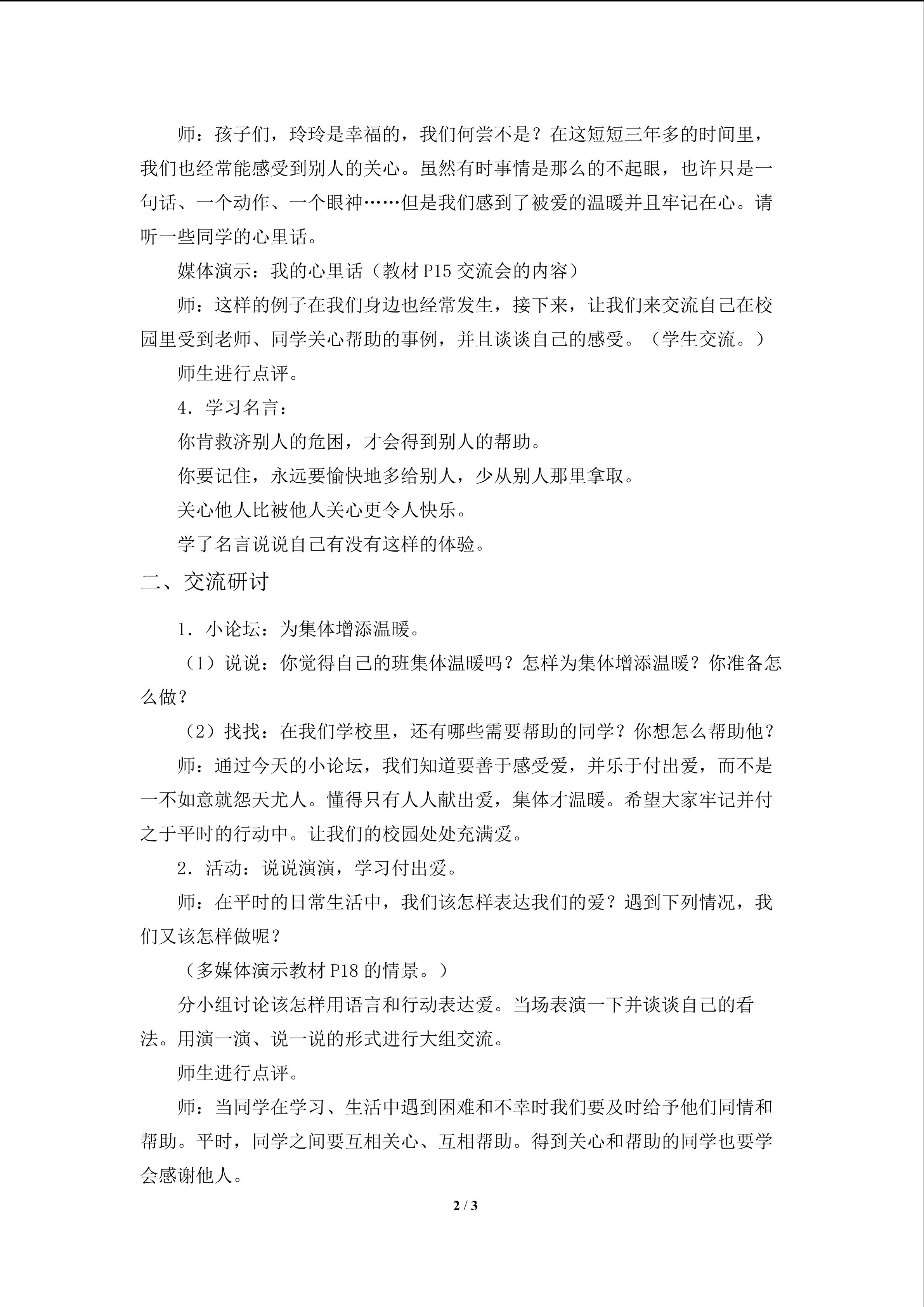 师：孩子们，玲玲是幸福的，我们何尝不是？在这短短三年多的时间里，我们也经常能感受到别人的关心。虽然有时事情是那么的不起眼，也许只是一句话、一个动作、一个眼神……但是我们感到了被爱的温暖并且牢记在心。请听一些同学的心里话。

媒体演示：我的心里话（教材P15交流会的内容）

师：这样的例子在我们身边也经常发生，接下来，让我们来交流自己在校园里受到老师、同学关心帮助的事例，并且谈谈自己的感受。（学生交流。）

师生进行点评。

4．学习名言：

你肯救济别人的危困，才会得到别人的帮助。

你要记住，永远要愉快地多给别人，少从别人那里拿取。

关心他人比被他人关心更令人快乐。

学了名言说说自己有没有这样的体验。

二、交流研讨

1．小论坛：为集体增添温暖。

（1）说说：你觉得自己的班集体温暖吗？怎样为集体增添温暖？你准备怎么做？

（2）找找：在我们学校里，还有哪些需要帮助的同学？你想怎么帮助他？

师：通过今天的小论坛，我们知道要善于感受爱，并乐于付出爱，而不是一不如意就怨天尤人。懂得只有人人献出爱，集体才温暖。希望大家牢记并付之于平时的行动中。让我们的校园处处充满爱。

2．活动：说说演演，学习付出爱。

师：在平时的日常生活中，我们该怎样表达我们的爱？遇到下列情况，我们又该怎样做呢？

（多媒体演示教材P18的情景。）

分小组讨论该怎样用语言和行动表达爱。当场表演一下并谈谈自己的看法。用演一演、说一说的形式进行大组交流。

师生进行点评。

师：当同学在学习、生活中遇到困难和不幸时我们要及时给予他们同情和帮助。平时，同学之间要互相关心、互相帮助。得到关心和帮助的同学也要学会感谢他人。

2 / 3